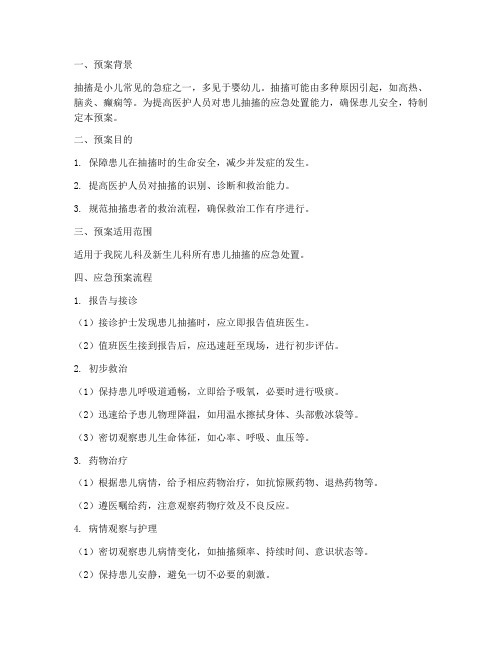 一、预案背景

抽搐是小儿常见的急症之一，多见于婴幼儿。抽搐可能由多种原因引起，如高热、脑炎、癫痫等。为提高医护人员对患儿抽搐的应急处置能力，确保患儿安全，特制定本预案。

二、预案目的

1. 保障患儿在抽搐时的生命安全，减少并发症的发生。

2. 提高医护人员对抽搐的识别、诊断和救治能力。

3. 规范抽搐患者的救治流程，确保救治工作有序进行。

三、预案适用范围

适用于我院儿科及新生儿科所有患儿抽搐的应急处置。

四、应急预案流程

1. 报告与接诊

（1）接诊护士发现患儿抽搐时，应立即报告值班医生。

（2）值班医生接到报告后，应迅速赶至现场，进行初步评估。

2. 初步救治

（1）保持患儿呼吸道通畅，立即给予吸氧，必要时进行吸痰。

（2）迅速给予患儿物理降温，如用温水擦拭身体、头部敷冰袋等。

（3）密切观察患儿生命体征，如心率、呼吸、血压等。

3. 药物治疗

（1）根据患儿病情，给予相应药物治疗，如抗惊厥药物、退热药物等。

（2）遵医嘱给药，注意观察药物疗效及不良反应。

4. 病情观察与护理

（1）密切观察患儿病情变化，如抽搐频率、持续时间、意识状态等。

（2）保持患儿安静，避免一切不必要的刺激。